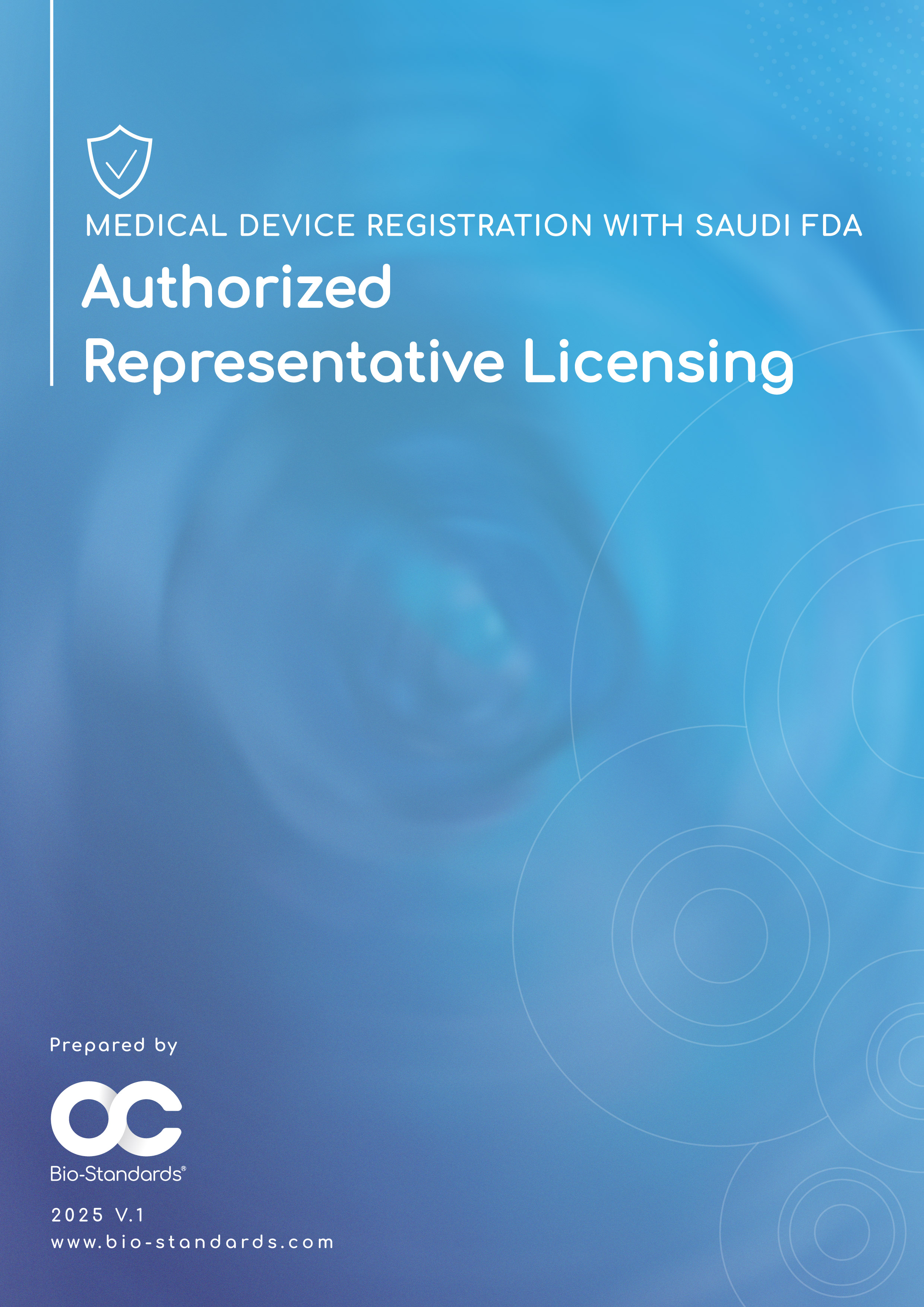 MEDICAL DEVICE REGISTRATION WITH SAUDI FDA

Authorized
Representative Licensing

Prepared by

Bio-Standards®

2025 V.1
www.bio-standards.com